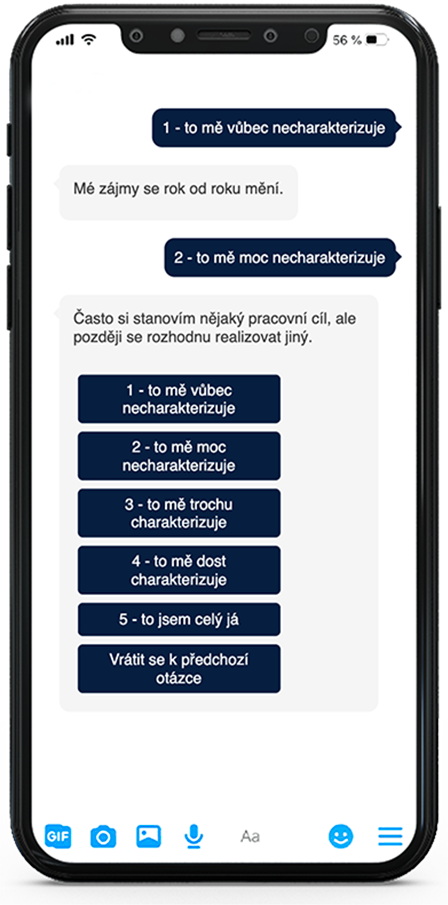 56 %

1 - to mě vůbec necharakterizuje

Mé zájmy se rok od roku mění.

2 - to mě moc necharakterizuje

Často si stanovím nějaký pracovní cíl, ale později se rozhodnu realizovat jiný.

1 - to mě vůbec necharakterizuje

2 - to mě moc necharakterizuje

3 - to mě trochu charakterizuje

4 - to mě dost charakterizuje

5 - to jsem celý já

Vrátit se k předchozí otázce

GIF

Aa